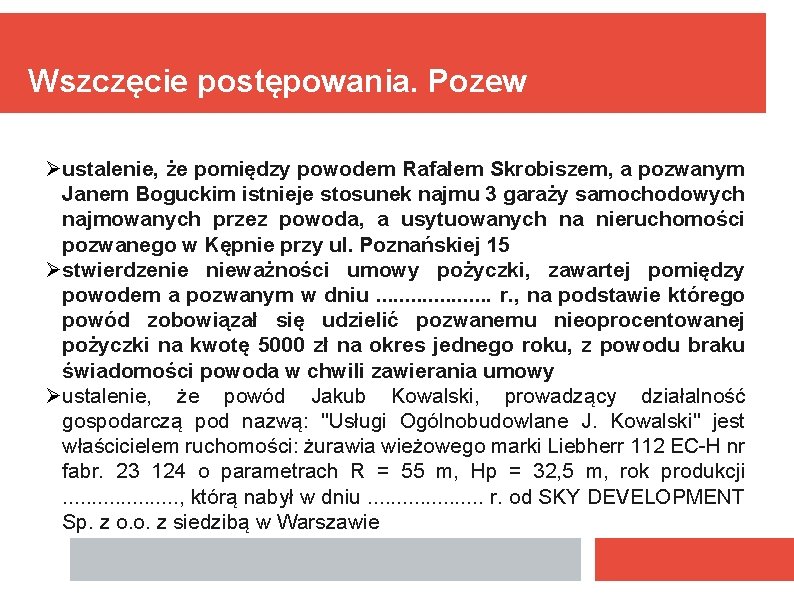 Wszczęcie postępowania. Pozew

➢ustalenie, że pomiędzy powodem Rafałem Skrobiszem, a pozwanym Janem Boguckim istnieje stosunek najmu 3 garaży samochodowych najmowanych przez powoda, a usytuowanych na nieruchomości pozwanego w Kępnie przy ul. Poznańskiej 15

➢stwierdzenie nieważności umowy pożyczki, zawartej pomiędzy powodem a pozwanym w dniu .................... r., na podstawie którego powód zobowiązał się udzielić pozwanemu nieoprocentowanej pożyczki na kwotę 5000 zł na okres jednego roku, z powodu braku świadomości powoda w chwili zawierania umowy

➢ustalenie, że powód Jakub Kowalski, prowadzący działalność gospodarczą pod nazwą: "Usługi Ogólnobudowlane J. Kowalski" jest właścicielem ruchomości: żurawia wieżowego marki Liebherr 112 EC-H nr fabr. 23 124 o parametrach R = 55 m, Hp = 32,5 m, rok produkcji ...................., którą nabył w dniu .................... r. od SKY DEVELOPMENT Sp. z o.o. z siedzibą w Warszawie